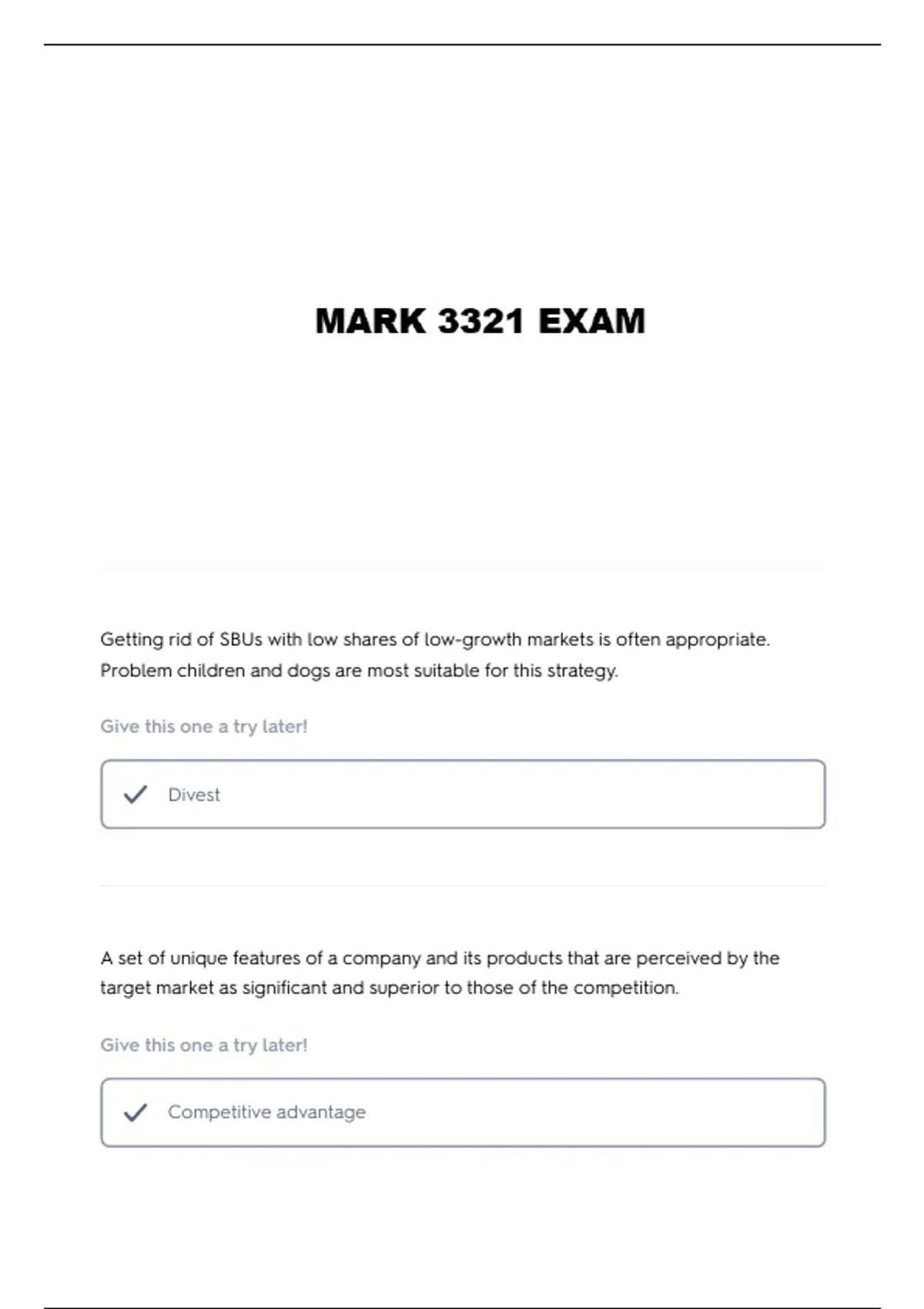 MARK 3321 EXAM

Getting rid of SBUs with low shares of low-growth markets is often appropriate. Problem children and dogs are most suitable for this strategy.

Give this one a try later!

Divest

A set of unique features of a company and its products that are perceived by the target market as significant and superior to those of the competition.

Give this one a try later!

Competitive advantage